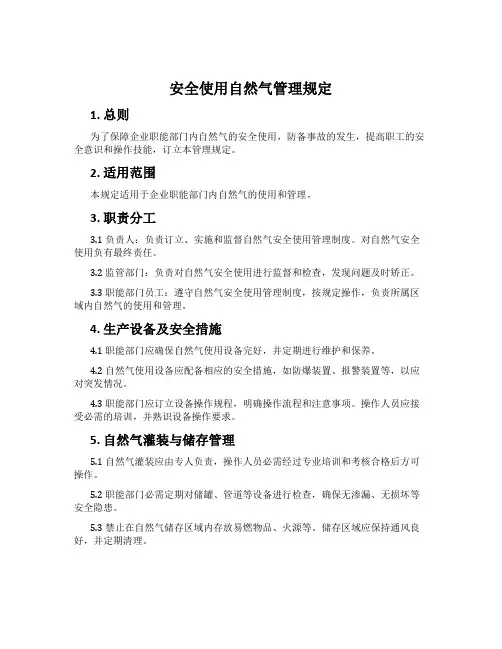 安全使用自然气管理规定

1. 总则

为了保障企业职能部门内自然气的安全使用，防备事故的发生，提高职工的安全意识和操作技能，订立本管理规定。

2. 适用范围

本规定适用于企业职能部门内自然气的使用和管理。

3. 职责分工

3.1 负责人：负责订立、实施和监督自然气安全使用管理制度。对自然气安全使用负有最终责任。

3.2 监管部门：负责对自然气安全使用进行监督和检查，发现问题及时矫正。

3.3 职能部门员工：遵守自然气安全使用管理制度，按规定操作，负责所属区域内自然气的使用和管理。

4. 生产设备及安全措施

4.1 职能部门应确保自然气使用设备完好，并定期进行维护和保养。

4.2 自然气使用设备应配备相应的安全措施，如防爆装置、报警装置等，以应对突发情况。

4.3 职能部门应订立设备操作规程，明确操作流程和注意事项。操作人员应接受必需的培训，并熟识设备操作要求。

5. 自然气灌装与储存管理

5.1 自然气灌装应由专人负责，操作人员必需经过专业培训和考核合格后方可操作。

5.2 职能部门必需定期对储罐、管道等设备进行检查，确保无渗漏、无损坏等安全隐患。

5.3 禁止在自然气储存区域内存放易燃物品、火源等。储存区域应保持通风良好，并定期清理。